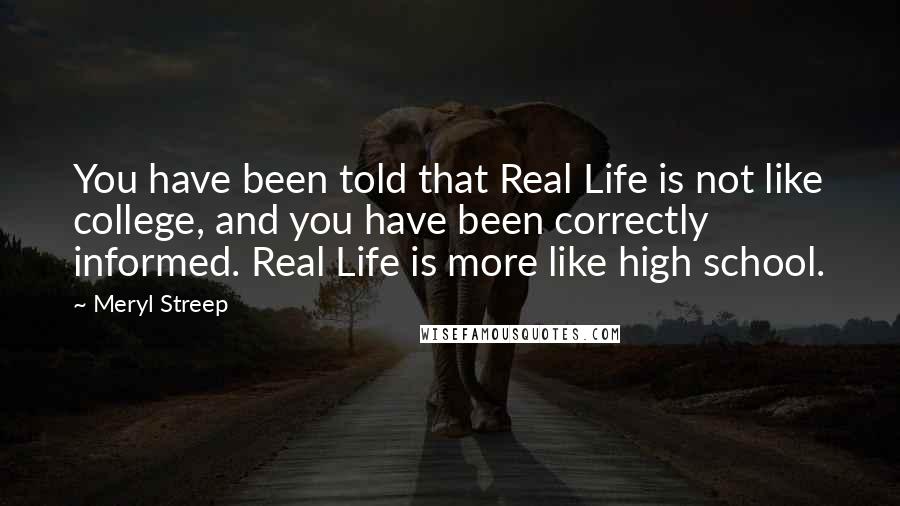 You have been told that Real Life is not like college, and you have been correctly informed. Real Life is more like high school.

~ Meryl Streep

WISEFAMOUSQUOTES.COM